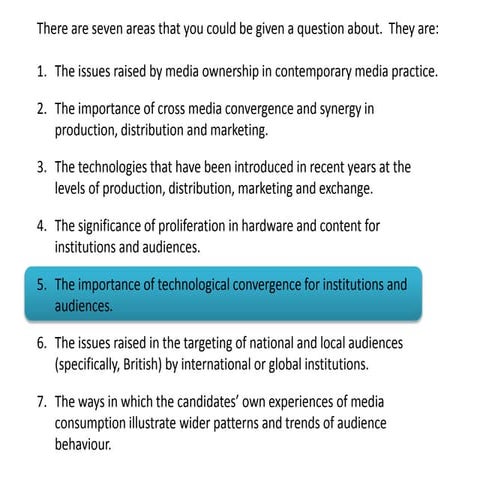 There are seven areas that you could be given a question about. They are:

1. The issues raised by media ownership in contemporary media practice.

2. The importance of cross media convergence and synergy in production, distribution and marketing.

3. The technologies that have been introduced in recent years at the levels of production, distribution, marketing and exchange.

4. The significance of proliferation in hardware and content for institutions and audiences.

5. The importance of technological convergence for institutions and audiences.

6. The issues raised in the targeting of national and local audiences (specifically, British) by international or global institutions.

7. The ways in which the candidates' own experiences of media consumption illustrate wider patterns and trends of audience behaviour.